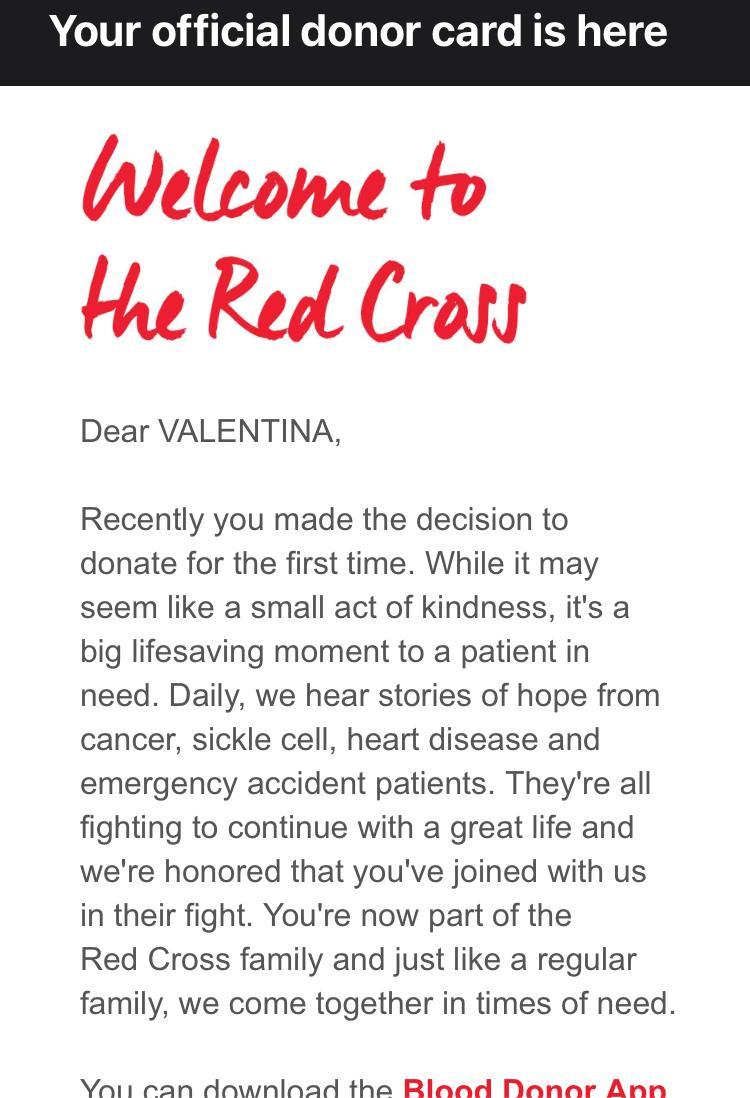 Your official donor card is here

Welcome to the Red Cross

Dear VALENTINA,

Recently you made the decision to donate for the first time. While it may seem like a small act of kindness, it's a big lifesaving moment to a patient in need. Daily, we hear stories of hope from cancer, sickle cell, heart disease and emergency accident patients. They're all fighting to continue with a great life and we're honored that you've joined with us in their fight. You're now part of the Red Cross family and just like a regular family, we come together in times of need.

You can download the Blood Donor App